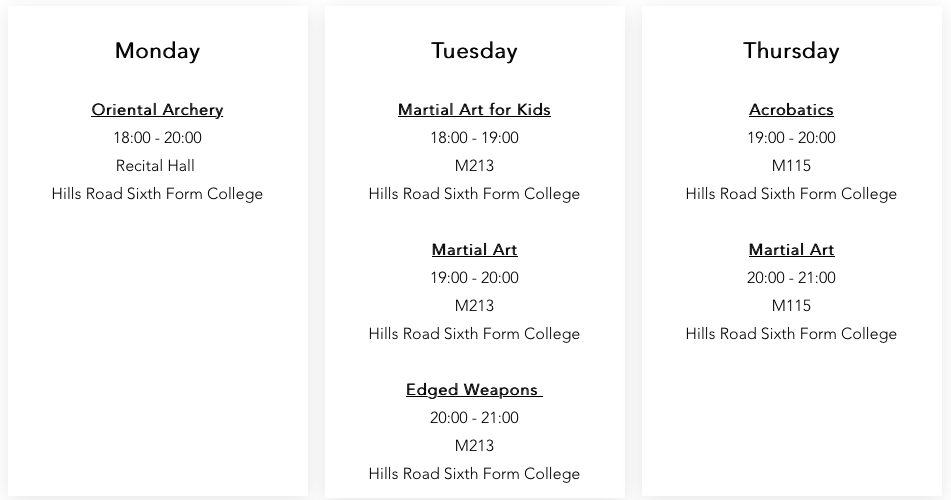 Monday

Oriental Archery
18:00 - 20:00
Recital Hall
Hills Road Sixth Form College

Tuesday

Martial Art for Kids
18:00 - 19:00
M213
Hills Road Sixth Form College

Martial Art
19:00 - 20:00
M213
Hills Road Sixth Form College

Edged Weapons
20:00 - 21:00
M213
Hills Road Sixth Form College

Thursday

Acrobatics
19:00 - 20:00
M115
Hills Road Sixth Form College

Martial Art
20:00 - 21:00
M115
Hills Road Sixth Form College